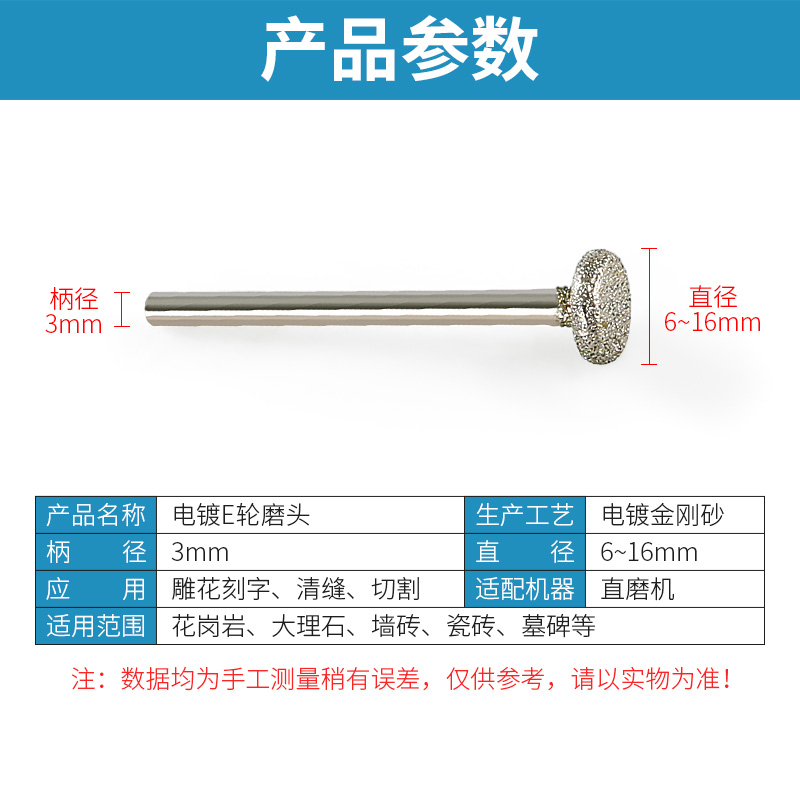 产品参数

柄径
3mm

直径
6~16mm

| 产品名称 | 电镀E轮磨头 | 生产工艺 | 电镀金刚砂 |
|---|---|---|---|
| 柄 径 | 3mm | 直 径 | 6~16mm |
| 应 用 | 雕花刻字、清缝、切割 | 适配机器 | 直磨机 |
| 适用范围 | 花岗岩、大理石、墙砖、瓷砖、墓碑等 | | |

注：数据均为手工测量稍有误差，仅供参考，请以实物为准！